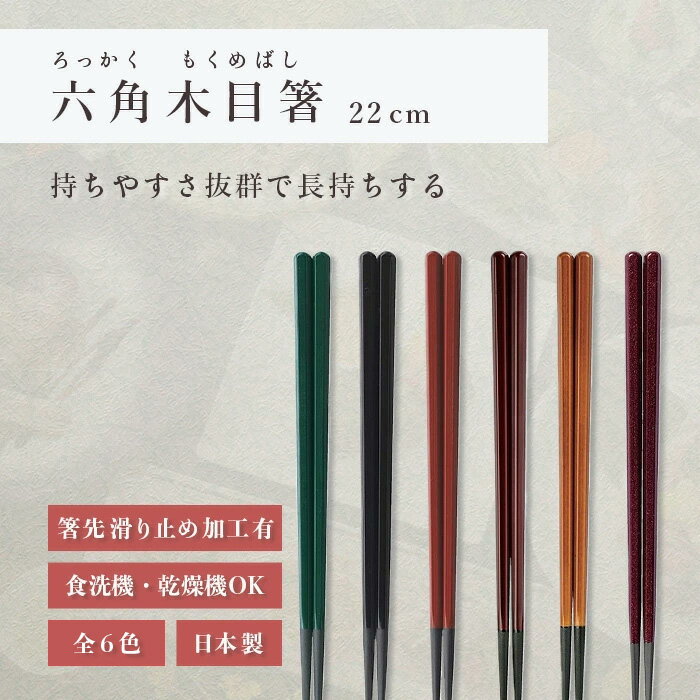 ろっかく　もくめばし
六角木目箸 22cm

持ちやすさ抜群で長持ちする

箸先滑り止め加工有

食洗機・乾燥機OK

全6色

日本製